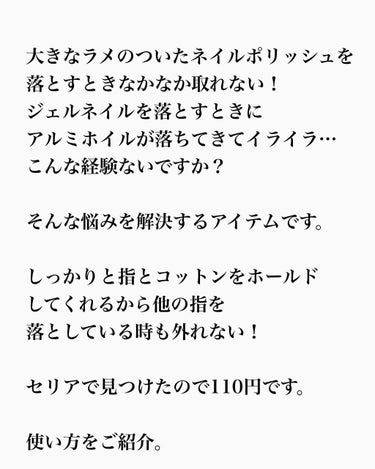 大きなラメのついたネイルポリッシュを
落とすときなかなか取れない！
ジェルネイルを落とすときに
アルミホイルが落ちてきてイライラ…
こんな経験ないですか？

そんな悩みを解決するアイテムです。

しっかりと指とコットンをホールド
してくれるから他の指を
落としている時も外れない！

セリアで見つけたので110円です。

使い方をご紹介。